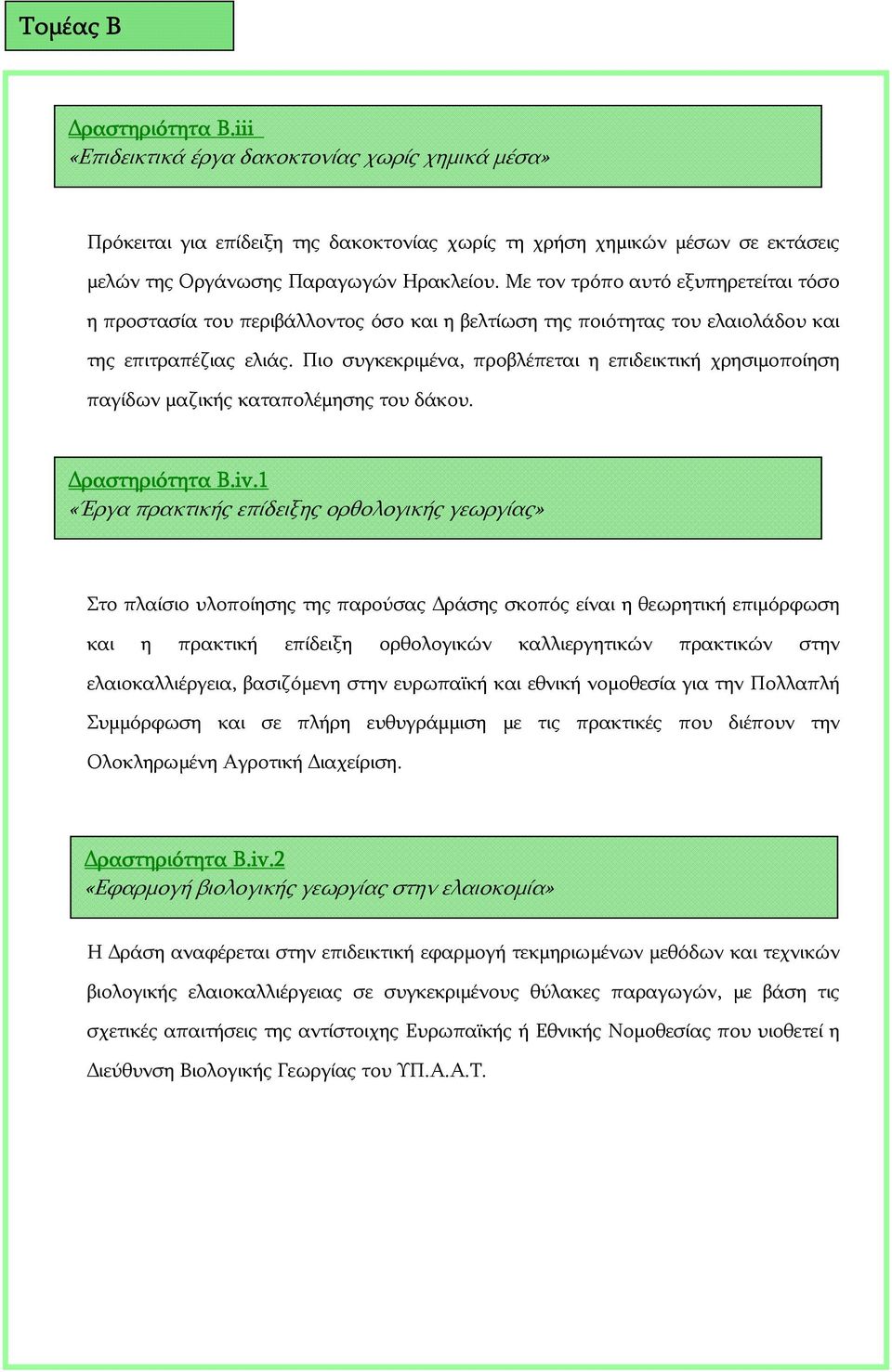 Τομέας Β

Δραστηριότητα Β.iii
«Επιδεικτικά έργα δακοκτονίας χωρίς χημικά μέσα»

Πρόκειται για επίδειξη της δακοκτονίας χωρίς τη χρήση χημικών μέσων σε εκτάσεις μελών της Οργάνωσης Παραγωγών Ηρακλείου. Με τον τρόπο αυτό εξυπηρετείται τόσο η προστασία του περιβάλλοντος όσο και η βελτίωση της ποιότητας του ελαιολάδου και της επιτραπέζιας ελιάς. Πιο συγκεκριμένα, προβλέπεται η επιδεικτική χρησιμοποίηση παγίδων μαζικής καταπολέμησης του δάκου.

Δραστηριότητα Β.iv.1
«Έργα πρακτικής επίδειξης ορθολογικής γεωργίας»

Στο πλαίσιο υλοποίησης της παρούσας Δράσης σκοπός είναι η θεωρητική επιμόρφωση και η πρακτική επίδειξη ορθολογικών καλλιεργητικών πρακτικών στην ελαιοκαλλιέργεια, βασιζόμενη στην ευρωπαϊκή και εθνική νομοθεσία για την Πολλαπλή Συμμόρφωση και σε πλήρη ευθυγράμμιση με τις πρακτικές που διέπουν την Ολοκληρωμένη Αγροτική Διαχείριση.

Δραστηριότητα Β.iv.2
«Εφαρμογή βιολογικής γεωργίας στην ελαιοκομία»

Η Δράση αναφέρεται στην επιδεικτική εφαρμογή τεκμηριωμένων μεθόδων και τεχνικών βιολογικής ελαιοκαλλιέργειας σε συγκεκριμένους θύλακες παραγωγών, με βάση τις σχετικές απαιτήσεις της αντίστοιχης Ευρωπαϊκής ή Εθνικής Νομοθεσίας που υιοθετεί η Διεύθυνση Βιολογικής Γεωργίας του ΥΠ.Α.Α.Τ.